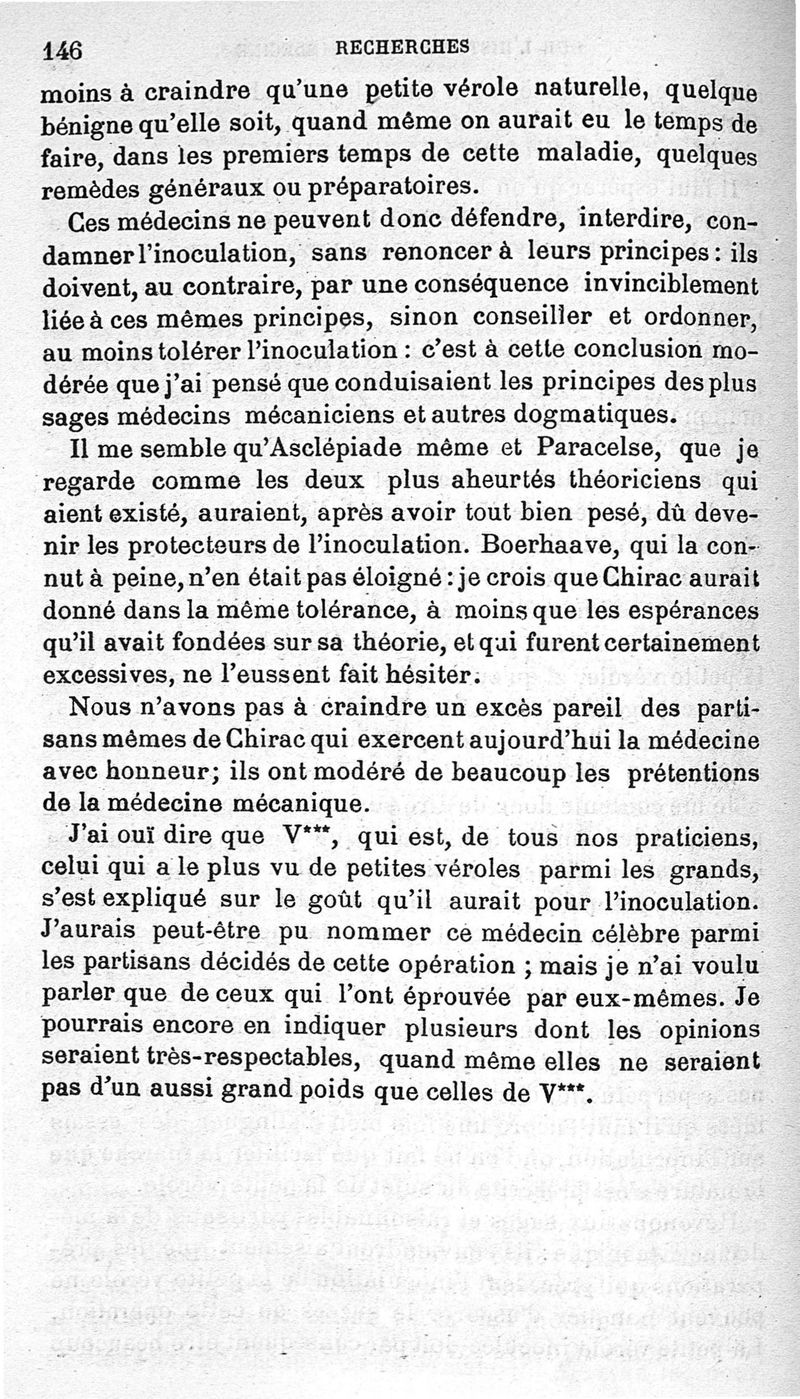 146 RECHERCHES

moins à craindre qu'une petite vérole naturelle, quelque bénigne qu'elle soit, quand même on aurait eu le temps de faire, dans les premiers temps de cette maladie, quelques remèdes généraux ou préparatoires.

Ces médecins ne peuvent donc défendre, interdire, condamner l'inoculation, sans renoncer à leurs principes : ils doivent, au contraire, par une conséquence invinciblement liée à ces mêmes principes, sinon conseiller et ordonner, au moins tolérer l'inoculation : c'est à cette conclusion modérée que j'ai pensé que conduisaient les principes des plus sages médecins mécaniciens et autres dogmatiques.

Il me semble qu'Asclépiade même et Paracelse, que je regarde comme les deux plus aheurtés théoriciens qui aient existé, auraient, après avoir tout bien pesé, dû devenir les protecteurs de l'inoculation. Boerhaave, qui la connut à peine, n'en était pas éloigné : je crois que Chirac aurait donné dans la même tolérance, à moins que les espérances qu'il avait fondées sur sa théorie, et qui furent certainement excessives, ne l'eussent fait hésiter.

Nous n'avons pas à craindre un excès pareil des partisans mêmes de Chirac qui exercent aujourd'hui la médecine avec honneur; ils ont modéré de beaucoup les prétentions de la médecine mécanique.

J'ai ouï dire que V***, qui est, de tous nos praticiens, celui qui a le plus vu de petites véroles parmi les grands, s'est expliqué sur le goût qu'il aurait pour l'inoculation. J'aurais peut-être pu nommer ce médecin célèbre parmi les partisans décidés de cette opération ; mais je n'ai voulu parler que de ceux qui l'ont éprouvée par eux-mêmes. Je pourrais encore en indiquer plusieurs dont les opinions seraient très-respectables, quand même elles ne seraient pas d'un aussi grand poids que celles de V***.